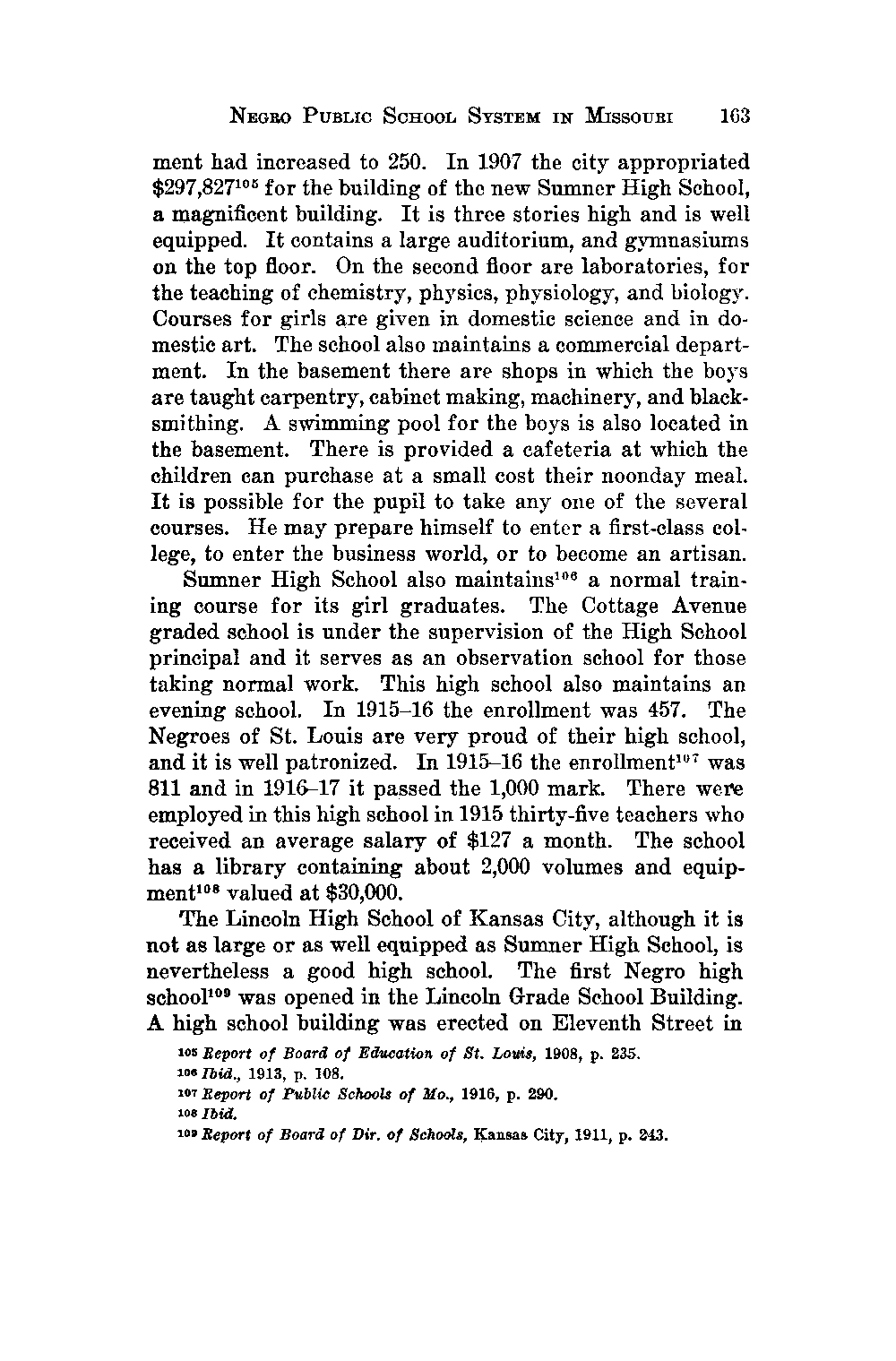 NEGRO PUBLIC SCHOOL SYSTEM IN MISSOURI 163

ment had increased to 250. In 1907 the city appropriated \$297,827$^{105}$ for the building of the new Sumner High School, a magnificent building. It is three stories high and is well equipped. It contains a large auditorium, and gymnasiums on the top floor. On the second floor are laboratories, for the teaching of chemistry, physics, physiology, and biology. Courses for girls are given in domestic science and in domestic art. The school also maintains a commercial department. In the basement there are shops in which the boys are taught carpentry, cabinet making, machinery, and blacksmithing. A swimming pool for the boys is also located in the basement. There is provided a cafeteria at which the children can purchase at a small cost their noonday meal. It is possible for the pupil to take any one of the several courses. He may prepare himself to enter a first-class college, to enter the business world, or to become an artisan.

Sumner High School also maintains$^{106}$ a normal training course for its girl graduates. The Cottage Avenue graded school is under the supervision of the High School principal and it serves as an observation school for those taking normal work. This high school also maintains an evening school. In 1915–16 the enrollment was 457. The Negroes of St. Louis are very proud of their high school, and it is well patronized. In 1915–16 the enrollment$^{107}$ was 811 and in 1916–17 it passed the 1,000 mark. There were employed in this high school in 1915 thirty-five teachers who received an average salary of \$127 a month. The school has a library containing about 2,000 volumes and equipment$^{108}$ valued at \$30,000.

The Lincoln High School of Kansas City, although it is not as large or as well equipped as Sumner High School, is nevertheless a good high school. The first Negro high school$^{109}$ was opened in the Lincoln Grade School Building. A high school building was erected on Eleventh Street in

$^{105}$ Report of Board of Education of St. Louis, 1908, p. 235.
$^{106}$ Ibid., 1913, p. 108.
$^{107}$ Report of Public Schools of Mo., 1916, p. 290.
$^{108}$ Ibid.
$^{109}$ Report of Board of Dir. of Schools, Kansas City, 1911, p. 243.